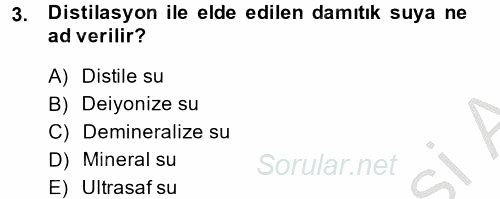 3. Distilasyon ile elde edilen damıtık suya ne ad verilir?

A) Distile su
B) Deiyonize su
C) Demineralize su
D) Mineral su
E) Ultrasaf su

Sorular.net

Sİ A